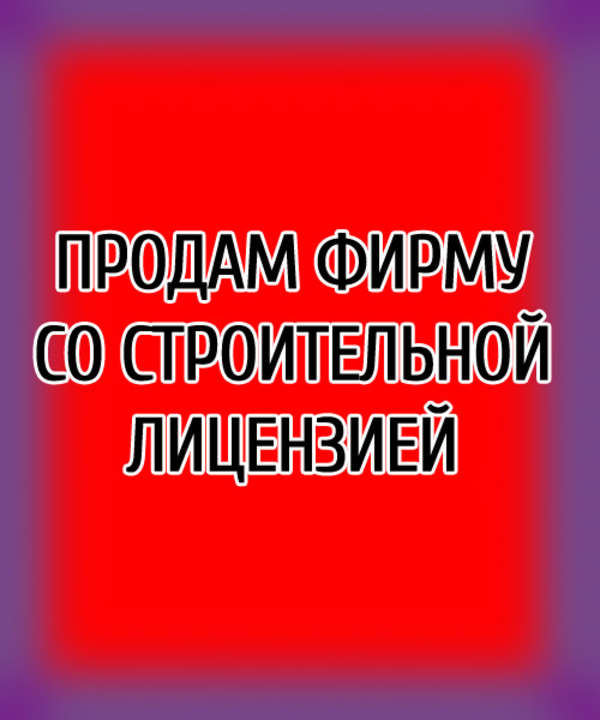 ПРОДАМ ФИРМУ СО СТРОИТЕЛЬНОЙ ЛИЦЕНЗИЕЙ